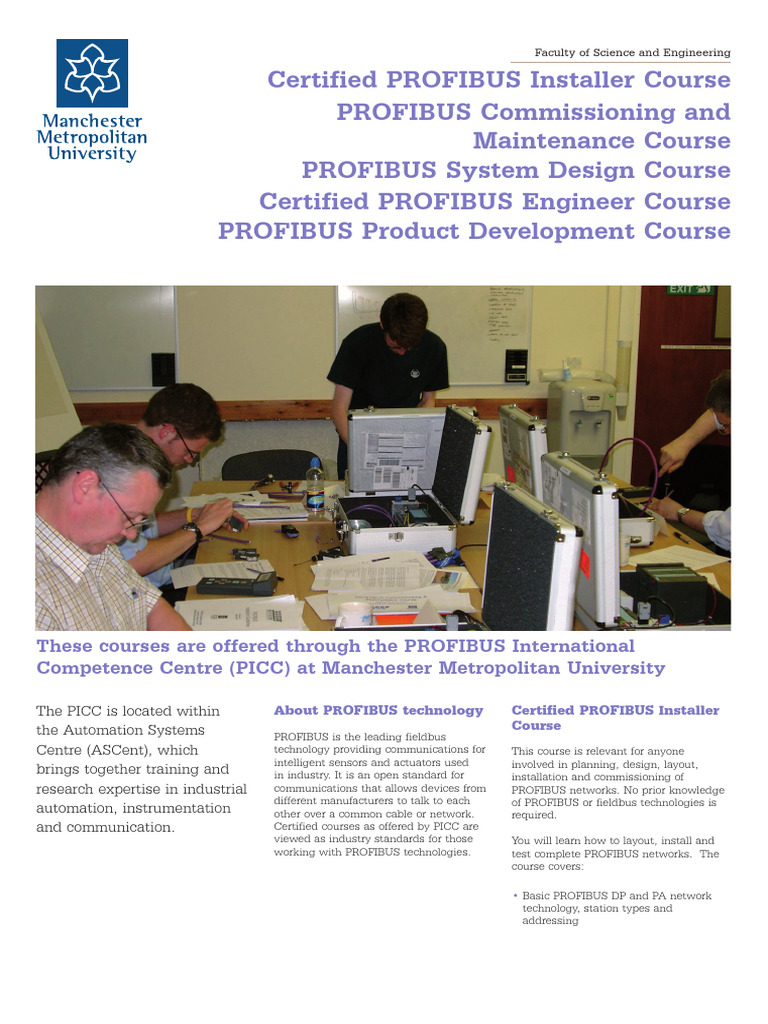 Manchester Metropolitan University

Faculty of Science and Engineering

Certified PROFIBUS Installer Course
PROFIBUS Commissioning and Maintenance Course
PROFIBUS System Design Course
Certified PROFIBUS Engineer Course
PROFIBUS Product Development Course

EXIT

These courses are offered through the PROFIBUS International Competence Centre (PICC) at Manchester Metropolitan University

The PICC is located within the Automation Systems Centre (ASCent), which brings together training and research expertise in industrial automation, instrumentation and communication.

About PROFIBUS technology

PROFIBUS is the leading fieldbus technology providing communications for intelligent sensors and actuators used in industry. It is an open standard for communications that allows devices from different manufacturers to talk to each other over a common cable or network. Certified courses as offered by PICC are viewed as industry standards for those working with PROFIBUS technologies.

Certified PROFIBUS Installer Course

This course is relevant for anyone involved in planning, design, layout, installation and commissioning of PROFIBUS networks. No prior knowledge of PROFIBUS or fieldbus technologies is required.

You will learn how to layout, install and test complete PROFIBUS networks. The course covers:

• Basic PROFIBUS DP and PA network technology, station types and addressing